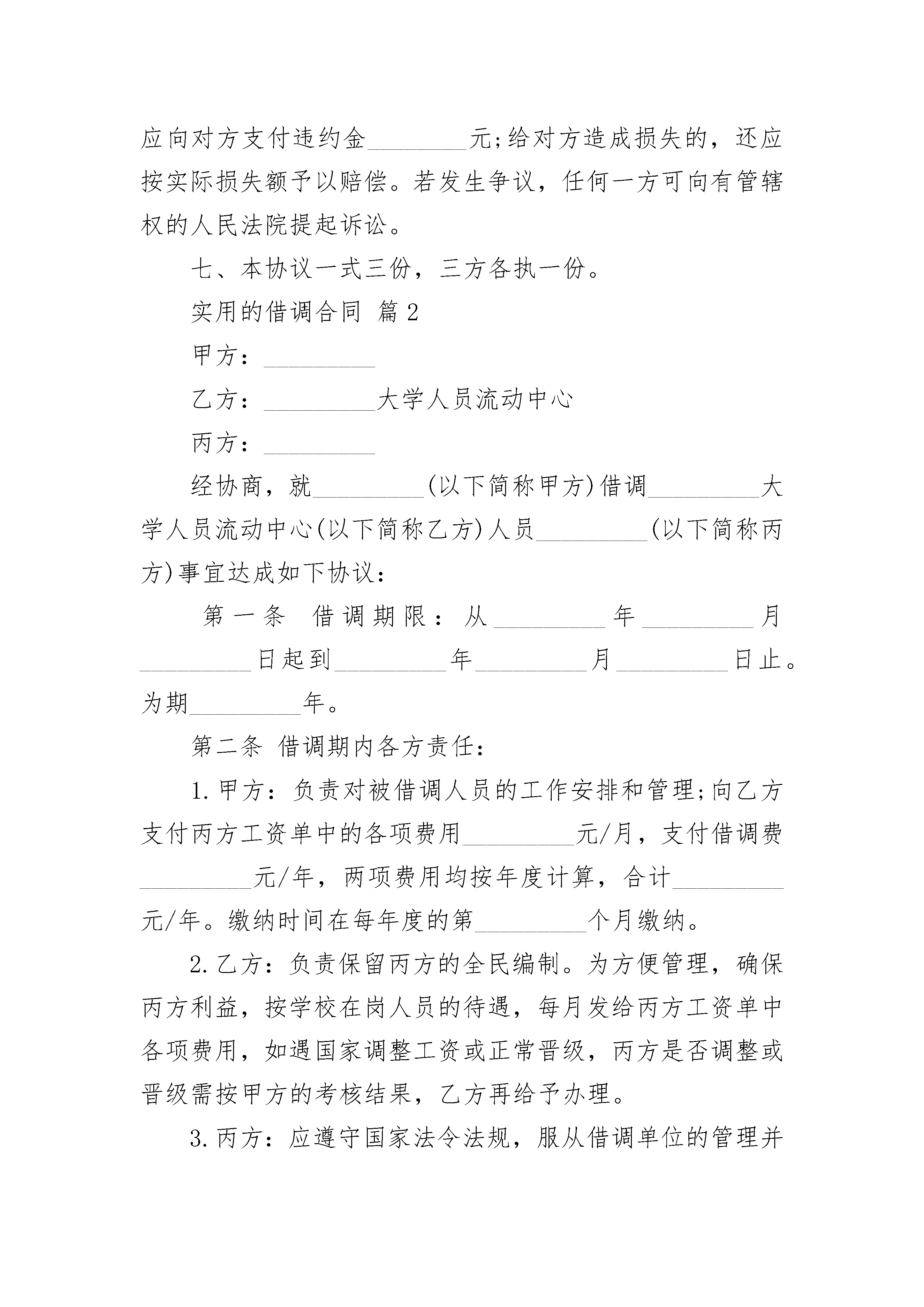 应向对方支付违约金________元;给对方造成损失的，还应按实际损失额予以赔偿。若发生争议，任何一方可向有管辖权的人民法院提起诉讼。

七、本协议一式三份，三方各执一份。

实用的借调合同 篇2

甲方：_________

乙方：_________大学人员流动中心

丙方：_________

经协商，就_________(以下简称甲方)借调_________大学人员流动中心(以下简称乙方)人员_________(以下简称丙方)事宜达成如下协议：

第一条 借调期限：从_________年_________月_________日起到_________年_________月_________日止。为期_________年。

第二条 借调期内各方责任：

1.甲方：负责对被借调人员的工作安排和管理;向乙方支付丙方工资单中的各项费用_________元/月，支付借调费_________元/年，两项费用均按年度计算，合计_________元/年。缴纳时间在每年度的第_________个月缴纳。

2.乙方：负责保留丙方的全民编制。为方便管理，确保丙方利益，按学校在岗人员的待遇，每月发给丙方工资单中各项费用，如遇国家调整工资或正常晋级，丙方是否调整或晋级需按甲方的考核结果，乙方再给予办理。

3.丙方：应遵守国家法令法规，服从借调单位的管理并